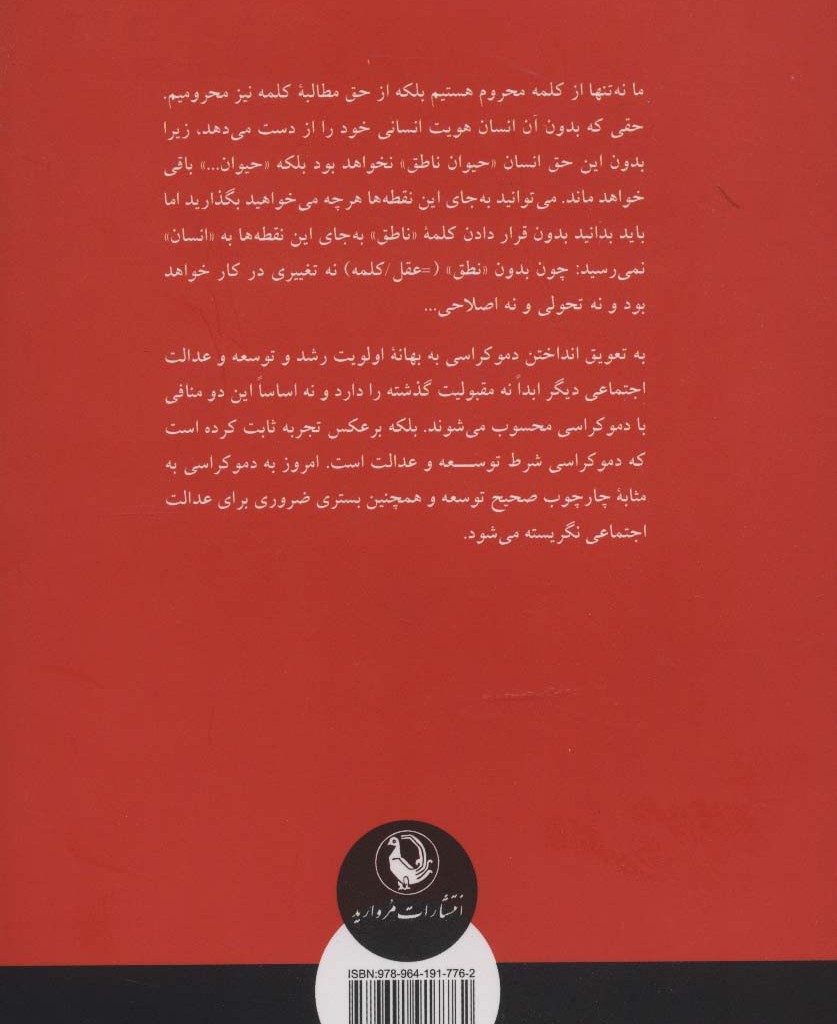 ما نه‌تنها از کلمه محروم هستیم بلکه از حق مطالبهٔ کلمه نیز محرومیم. حقی که بدون آن انسان هویت انسانی خود را از دست می‌دهد، زیرا بدون این حق انسان «حیوان ناطق» نخواهد بود بلکه «حیوان...» باقی خواهد ماند. می‌توانید به‌جای این نقطه‌ها هرچه می‌خواهید بگذارید اما باید بدانید بدون قرار دادن کلمهٔ «ناطق» به‌جای این نقطه‌ها به «انسان» نمی‌رسید: چون بدون «نطق» (=عقل/کلمه) نه تغییری در کار خواهد بود و نه تحولی و نه اصلاحی...

به تعویق انداختن دموکراسی به بهانهٔ اولویت رشد و توسعه و عدالت اجتماعی دیگر ابداً نه مقبولیت گذشته را دارد و نه اساساً این دو منافی با دموکراسی محسوب می‌شوند. بلکه برعکس تجربه ثابت کرده است که دموکراسی شرط توسعه و عدالت است. امروز به دموکراسی به مثابهٔ چارچوب صحیح توسعه و همچنین بستری ضروری برای عدالت اجتماعی نگریسته می‌شود.

انتشارات مروارید

ISBN:978-964-191-776-2